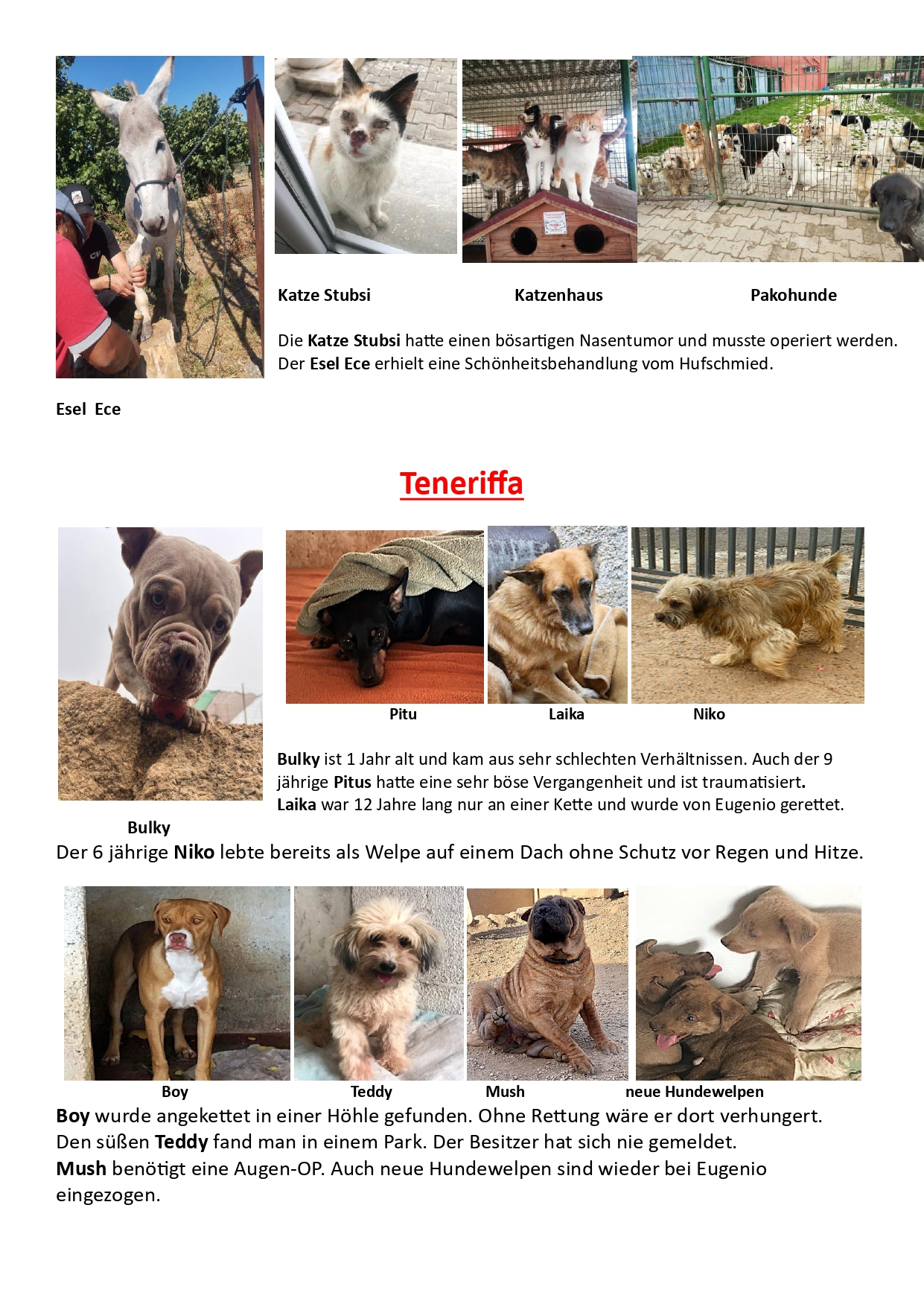 Katze Stubsi

Katzenhaus

Pakohunde

Die Katze Stubsi hatte einen bösartigen Nasentumor und musste operiert werden. Der Esel Ece erhielt eine Schönheitsbehandlung vom Hufschmied.

Esel Ece

Teneriffa

Pitu

Laika

Niko

Bulky ist 1 Jahr alt und kam aus sehr schlechten Verhältnissen. Auch der 9 jährige Pitus hatte eine sehr böse Vergangenheit und ist traumatisiert. Laika war 12 Jahre lang nur an einer Kette und wurde von Eugenio gerettet.

Bulky

Der 6 jährige Niko lebte bereits als Welpe auf einem Dach ohne Schutz vor Regen und Hitze.

Boy

Teddy

Mush

neue Hundewelpen

Boy wurde angekettet in einer Höhle gefunden. Ohne Rettung wäre er dort verhungert. Den süßen Teddy fand man in einem Park. Der Besitzer hat sich nie gemeldet. Mush benötigt eine Augen-OP. Auch neue Hundewelpen sind wieder bei Eugenio eingezogen.